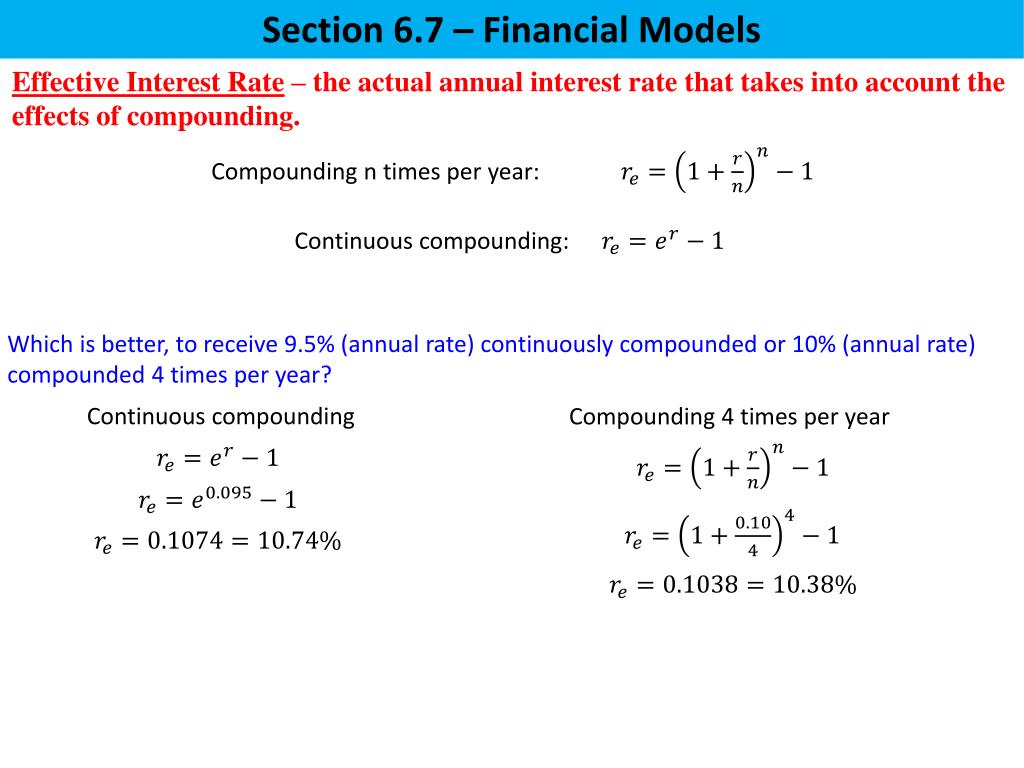 Section 6.7 – Financial Models

Effective Interest Rate – the actual annual interest rate that takes into account the effects of compounding.

Compounding n times per year: $r_e = \left(1 + \frac{r}{n}\right)^n - 1$

Continuous compounding: $r_e = e^r - 1$

Which is better, to receive 9.5% (annual rate) continuously compounded or 10% (annual rate) compounded 4 times per year?

Continuous compounding

$r_e = e^r - 1$

$r_e = e^{0.095} - 1$

$r_e = 0.1074 = 10.74\%$

Compounding 4 times per year

$r_e = \left(1 + \frac{r}{n}\right)^n - 1$

$r_e = \left(1 + \frac{0.10}{4}\right)^4 - 1$

$r_e = 0.1038 = 10.38\%$